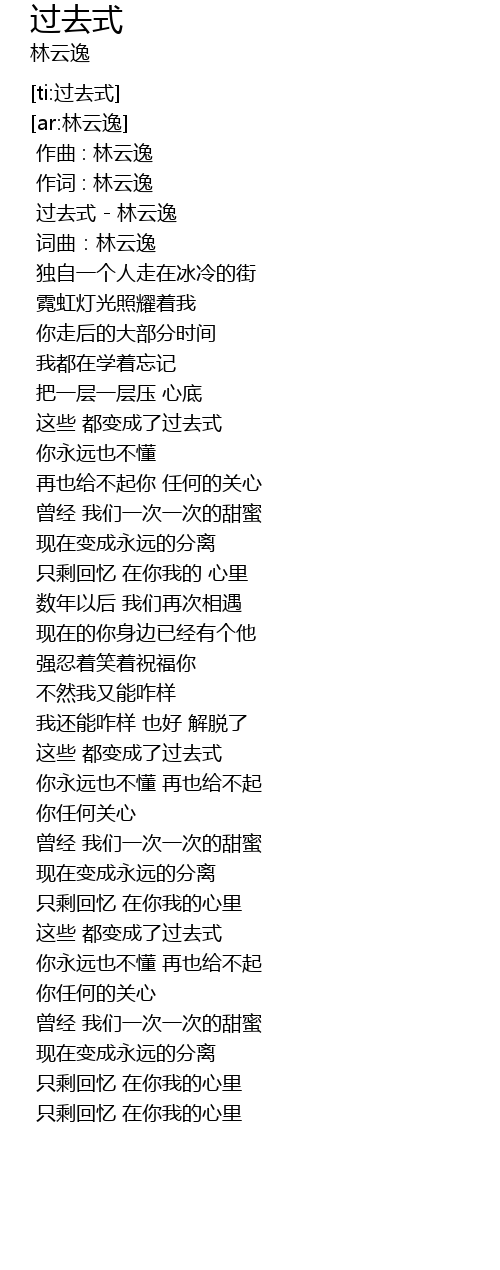 过去式
林云逸

[ti:过去式]
[ar:林云逸]
作曲 : 林云逸
作词 : 林云逸
过去式 - 林云逸
词曲：林云逸
独自一个人走在冰冷的街
霓虹灯光照耀着我
你走后的大部分时间
我都在学着忘记
把一层一层压 心底
这些 都变成了过去式
你永远也不懂
再也给不起你 任何的关心
曾经 我们一次一次的甜蜜
现在变成永远的分离
只剩回忆 在你我的 心里
数年以后 我们再次相遇
现在的你身边已经有个他
强忍着笑着祝福你
不然我又能咋样
我还能咋样 也好 解脱了
这些 都变成了过去式
你永远也不懂 再也给不起
你任何关心
曾经 我们一次一次的甜蜜
现在变成永远的分离
只剩回忆 在你我的心里
这些 都变成了过去式
你永远也不懂 再也给不起
你任何的关心
曾经 我们一次一次的甜蜜
现在变成永远的分离
只剩回忆 在你我的心里
只剩回忆 在你我的心里